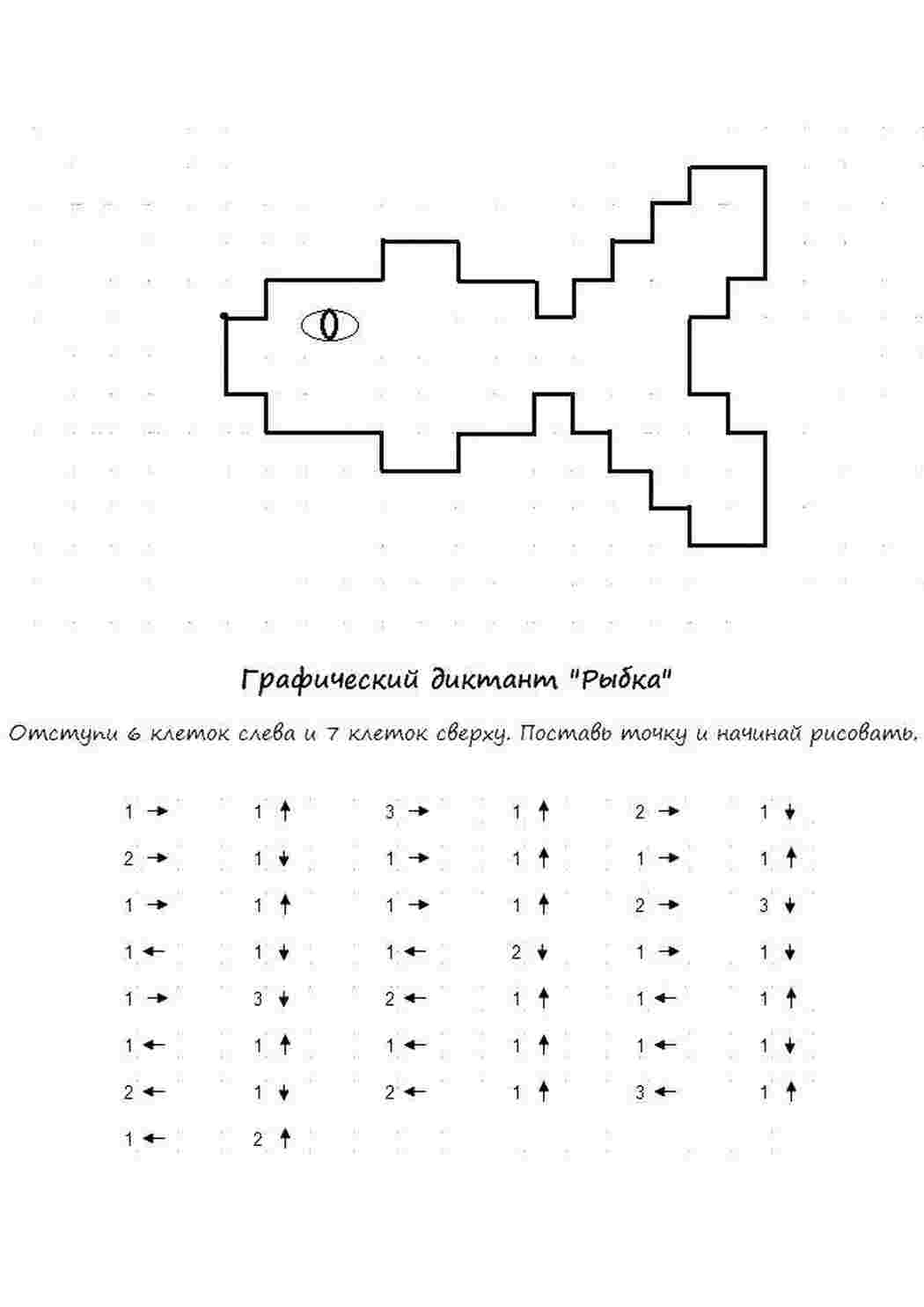 Графический диктант "Рыбка"

Отступи 6 клеток слева и 7 клеток сверху. Поставь точку и начинай рисовать.

1 →
2 →
1 →
1 ←
1 →
1 ←
2 ←
1 ←

1 ↑
1 ↓
1 ↑
1 ↓
3 ↓
1 ↑
1 ↓
2 ↑

3 →
1 →
1 →
1 ←
2 ←
1 ←
2 ←

1 ↑
1 ↑
1 ↑
2 ↓
1 ↑
1 ↑
1 ↑

2 →
1 →
2 →
1 →
1 ←
1 ←
3 ←

1 ↓
1 ↑
3 ↓
1 ↓
1 ↑
1 ↓
1 ↑